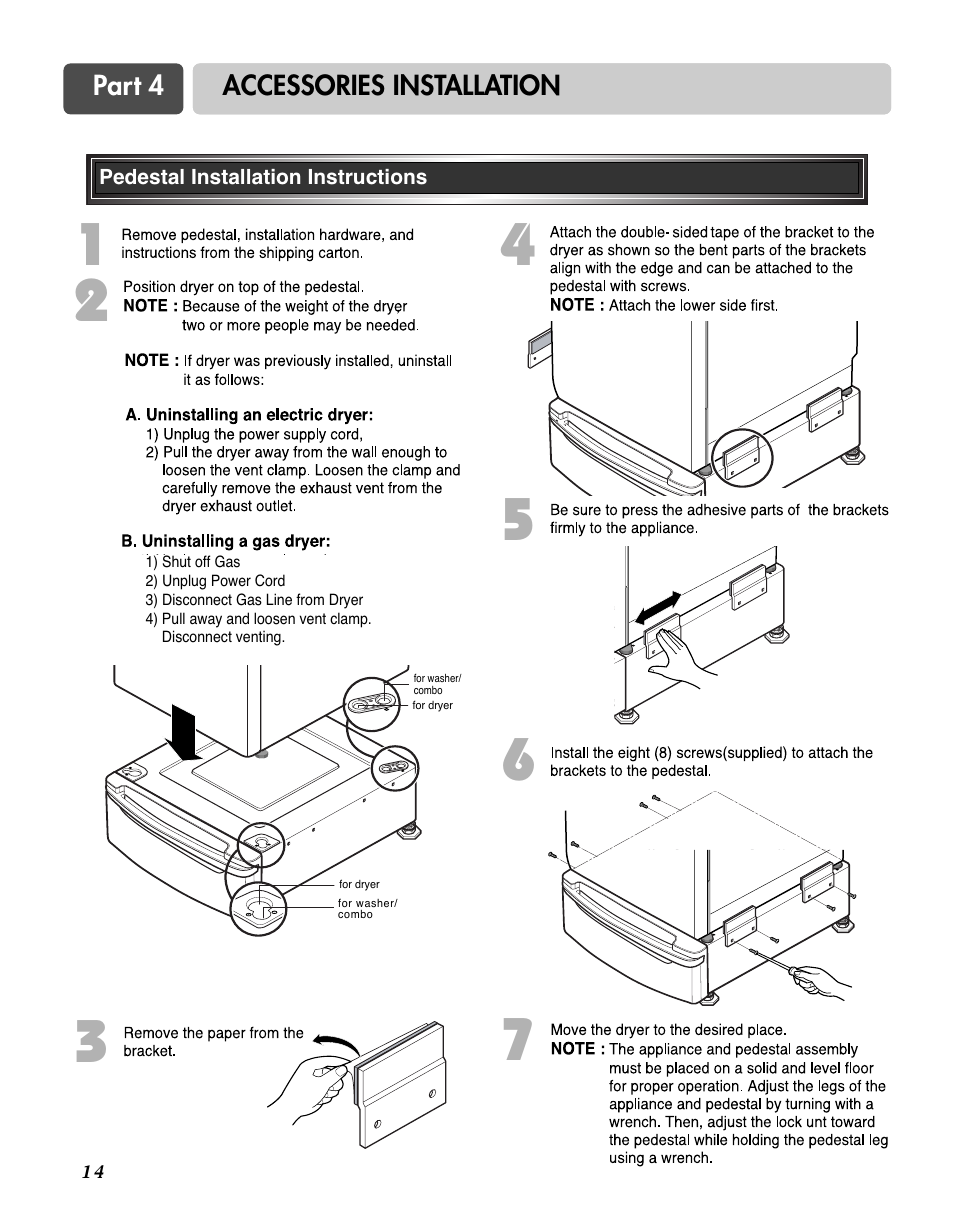 Part 4 ACCESSORIES INSTALLATION

Pedestal Installation Instructions

1 Remove pedestal, installation hardware, and instructions from the shipping carton.

2 Position dryer on top of the pedestal.
NOTE : Because of the weight of the dryer two or more people may be needed.

NOTE : If dryer was previously installed, uninstall it as follows:

A. Uninstalling an electric dryer:
1) Unplug the power supply cord,
2) Pull the dryer away from the wall enough to loosen the vent clamp. Loosen the clamp and carefully remove the exhaust vent from the dryer exhaust outlet.

B. Uninstalling a gas dryer:
1) Shut off Gas
2) Unplug Power Cord
3) Disconnect Gas Line from Dryer
4) Pull away and loosen vent clamp. Disconnect venting.

for washer/ combo
for dryer
for dryer
for washer/ combo

3 Remove the paper from the bracket.

4 Attach the double-sided tape of the bracket to the dryer as shown so the bent parts of the brackets align with the edge and can be attached to the pedestal with screws.
NOTE : Attach the lower side first.

5 Be sure to press the adhesive parts of the brackets firmly to the appliance.

6 Install the eight (8) screws(supplied) to attach the brackets to the pedestal.

7 Move the dryer to the desired place.
NOTE : The appliance and pedestal assembly must be placed on a solid and level floor for proper operation. Adjust the legs of the appliance and pedestal by turning with a wrench. Then, adjust the lock unt toward the pedestal while holding the pedestal leg using a wrench.

14